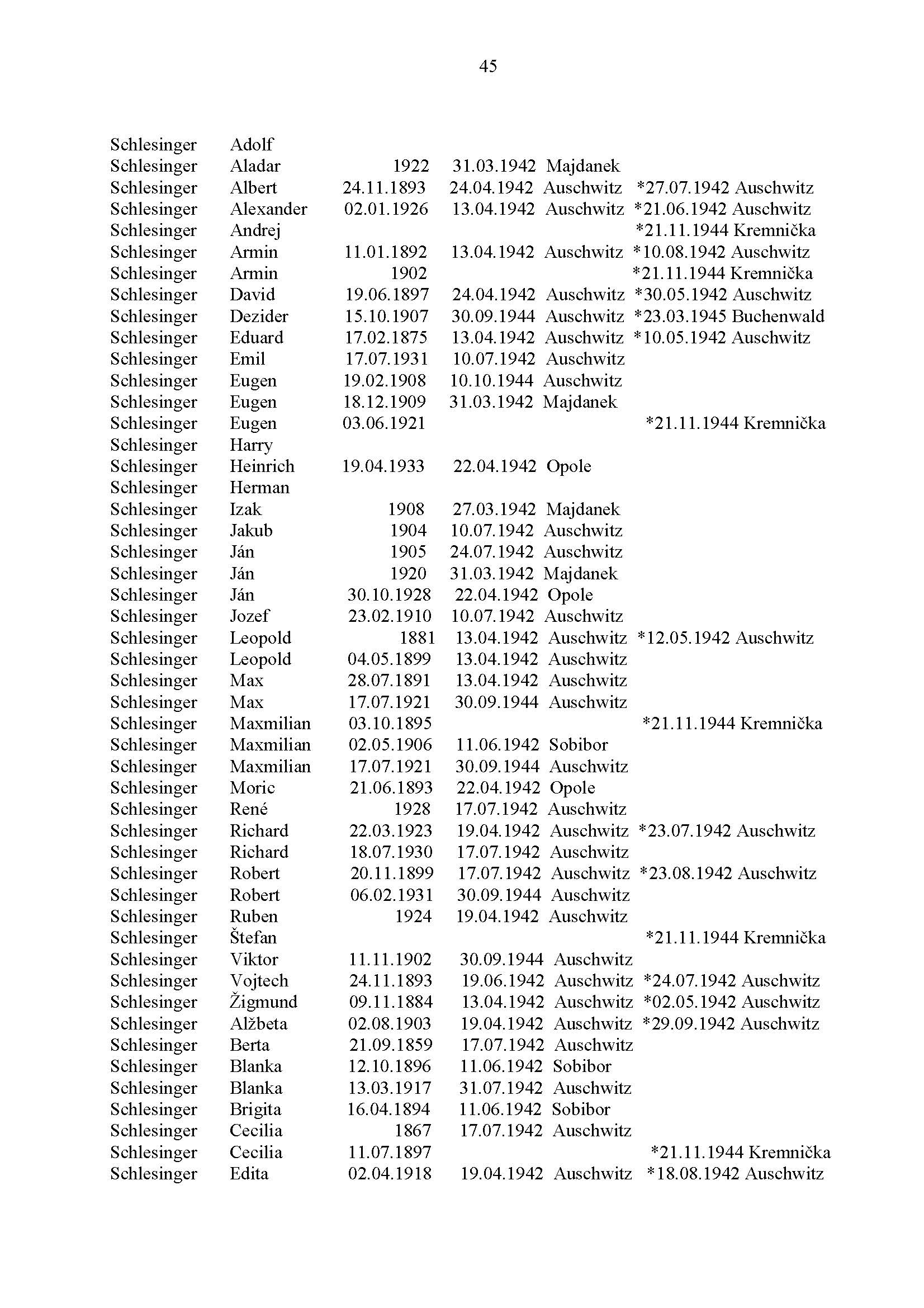 45

| | | | | |
|---|---|---|---|---|
| Schlesinger | Adolf | | | |
| Schlesinger | Aladar | 1922 | 31.03.1942 Majdanek | |
| Schlesinger | Albert | 24.11.1893 | 24.04.1942 Auschwitz | *27.07.1942 Auschwitz |
| Schlesinger | Alexander | 02.01.1926 | 13.04.1942 Auschwitz | *21.06.1942 Auschwitz |
| Schlesinger | Andrej | | | *21.11.1944 Kremnička |
| Schlesinger | Armin | 11.01.1892 | 13.04.1942 Auschwitz | *10.08.1942 Auschwitz |
| Schlesinger | Armin | 1902 | | *21.11.1944 Kremnička |
| Schlesinger | David | 19.06.1897 | 24.04.1942 Auschwitz | *30.05.1942 Auschwitz |
| Schlesinger | Dezider | 15.10.1907 | 30.09.1944 Auschwitz | *23.03.1945 Buchenwald |
| Schlesinger | Eduard | 17.02.1875 | 13.04.1942 Auschwitz | *10.05.1942 Auschwitz |
| Schlesinger | Emil | 17.07.1931 | 10.07.1942 Auschwitz | |
| Schlesinger | Eugen | 19.02.1908 | 10.10.1944 Auschwitz | |
| Schlesinger | Eugen | 18.12.1909 | 31.03.1942 Majdanek | |
| Schlesinger | Eugen | 03.06.1921 | | *21.11.1944 Kremnička |
| Schlesinger | Harry | | | |
| Schlesinger | Heinrich | 19.04.1933 | 22.04.1942 Opole | |
| Schlesinger | Herman | | | |
| Schlesinger | Izak | 1908 | 27.03.1942 Majdanek | |
| Schlesinger | Jakub | 1904 | 10.07.1942 Auschwitz | |
| Schlesinger | Ján | 1905 | 24.07.1942 Auschwitz | |
| Schlesinger | Ján | 1920 | 31.03.1942 Majdanek | |
| Schlesinger | Ján | 30.10.1928 | 22.04.1942 Opole | |
| Schlesinger | Jozef | 23.02.1910 | 10.07.1942 Auschwitz | |
| Schlesinger | Leopold | 1881 | 13.04.1942 Auschwitz | *12.05.1942 Auschwitz |
| Schlesinger | Leopold | 04.05.1899 | 13.04.1942 Auschwitz | |
| Schlesinger | Max | 28.07.1891 | 13.04.1942 Auschwitz | |
| Schlesinger | Max | 17.07.1921 | 30.09.1944 Auschwitz | |
| Schlesinger | Maxmilian | 03.10.1895 | | *21.11.1944 Kremnička |
| Schlesinger | Maxmilian | 02.05.1906 | 11.06.1942 Sobibor | |
| Schlesinger | Maxmilian | 17.07.1921 | 30.09.1944 Auschwitz | |
| Schlesinger | Moric | 21.06.1893 | 22.04.1942 Opole | |
| Schlesinger | René | 1928 | 17.07.1942 Auschwitz | |
| Schlesinger | Richard | 22.03.1923 | 19.04.1942 Auschwitz | *23.07.1942 Auschwitz |
| Schlesinger | Richard | 18.07.1930 | 17.07.1942 Auschwitz | |
| Schlesinger | Robert | 20.11.1899 | 17.07.1942 Auschwitz | *23.08.1942 Auschwitz |
| Schlesinger | Robert | 06.02.1931 | 30.09.1944 Auschwitz | |
| Schlesinger | Ruben | 1924 | 19.04.1942 Auschwitz | |
| Schlesinger | Štefan | | | *21.11.1944 Kremnička |
| Schlesinger | Viktor | 11.11.1902 | 30.09.1944 Auschwitz | |
| Schlesinger | Vojtech | 24.11.1893 | 19.06.1942 Auschwitz | *24.07.1942 Auschwitz |
| Schlesinger | Žigmund | 09.11.1884 | 13.04.1942 Auschwitz | *02.05.1942 Auschwitz |
| Schlesinger | Alžbeta | 02.08.1903 | 19.04.1942 Auschwitz | *29.09.1942 Auschwitz |
| Schlesinger | Berta | 21.09.1859 | 17.07.1942 Auschwitz | |
| Schlesinger | Blanka | 12.10.1896 | 11.06.1942 Sobibor | |
| Schlesinger | Blanka | 13.03.1917 | 31.07.1942 Auschwitz | |
| Schlesinger | Brigita | 16.04.1894 | 11.06.1942 Sobibor | |
| Schlesinger | Cecilia | 1867 | 17.07.1942 Auschwitz | |
| Schlesinger | Cecilia | 11.07.1897 | | *21.11.1944 Kremnička |
| Schlesinger | Edita | 02.04.1918 | 19.04.1942 Auschwitz | *18.08.1942 Auschwitz |